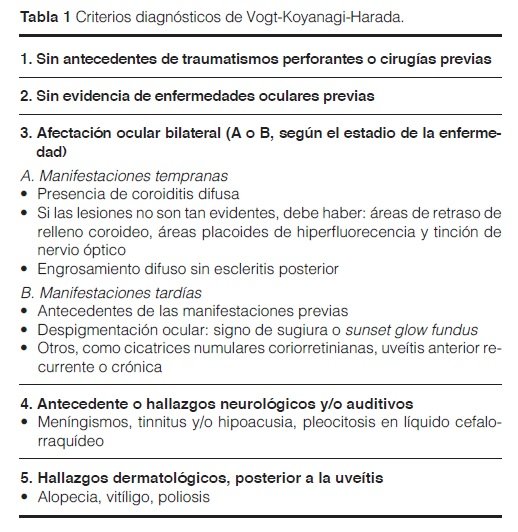 Tabla 1 Criterios diagnósticos de Vogt-Koyanagi-Harada.

1. Sin antecedentes de traumatismos perforantes o cirugías previas

2. Sin evidencia de enfermedades oculares previas

3. Afectación ocular bilateral (A o B, según el estadio de la enfermedad)

A. Manifestaciones tempranas
• Presencia de coroiditis difusa
• Si las lesiones no son tan evidentes, debe haber: áreas de retraso de relleno coroideo, áreas placoides de hiperfluorecencia y tinción de nervio óptico
• Engrosamiento difuso sin escleritis posterior

B. Manifestaciones tardías
• Antecedentes de las manifestaciones previas
• Despigmentación ocular: signo de sugiura o sunset glow fundus
• Otros, como cicatrices numulares coriorretinianas, uveítis anterior recurrente o crónica

4. Antecedente o hallazgos neurológicos y/o auditivos
• Meníngismos, tinnitus y/o hipoacusia, pleocitosis en líquido cefalorraquídeo

5. Hallazgos dermatológicos, posterior a la uveítis
• Alopecia, vitíligo, poliosis